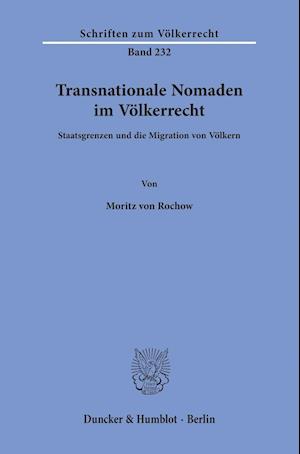 Schriften zum Völkerrecht

Band 232

Transnationale Nomaden im Völkerrecht

Staatsgrenzen und die Migration von Völkern

Von

Moritz von Rochow

Duncker & Humblot · Berlin